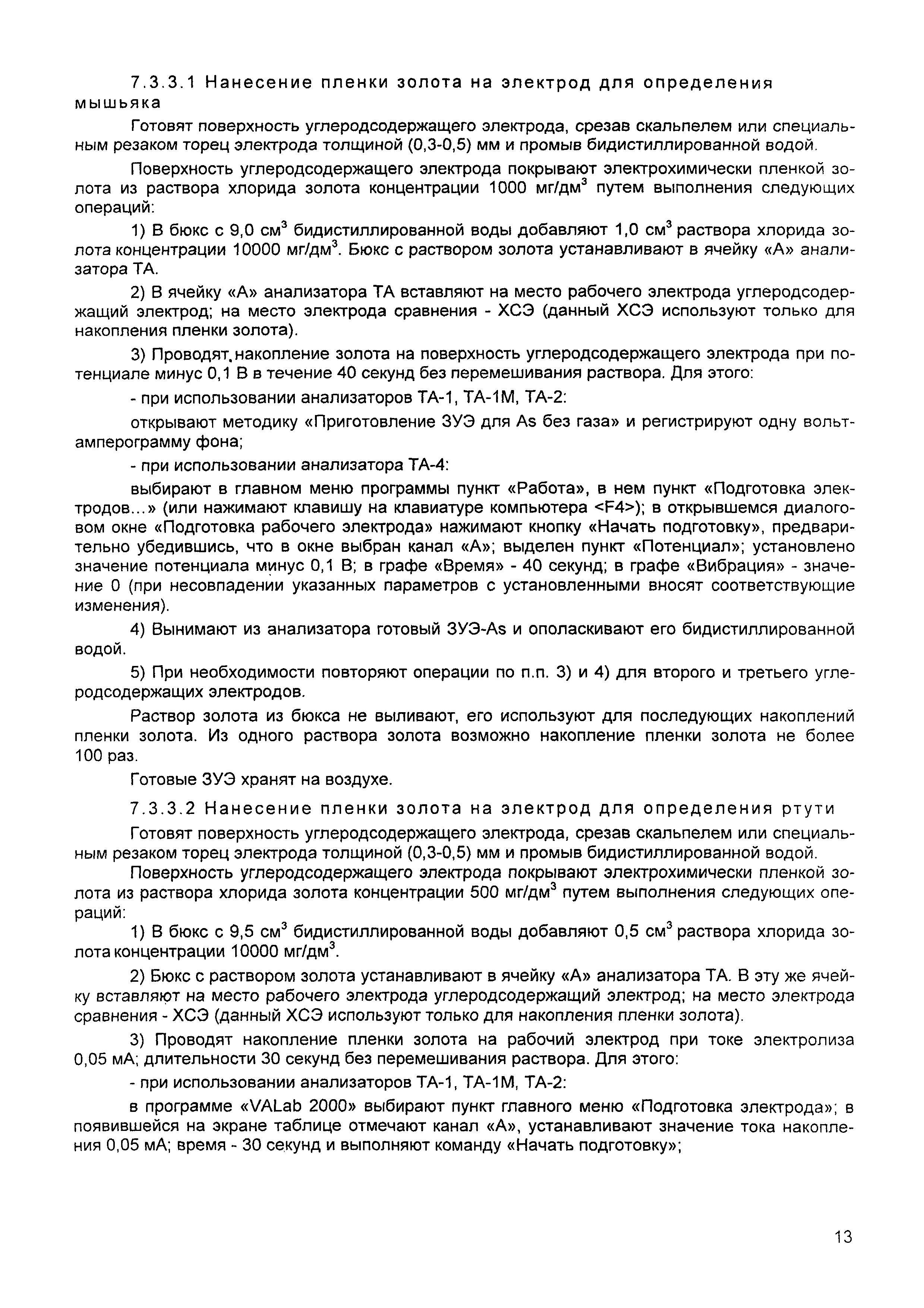 7.3.3.1 Нанесение пленки золота на электрод для определения мышьяка

Готовят поверхность углеродсодержащего электрода, срезав скальпелем или специальным резаком торец электрода толщиной (0,3-0,5) мм и промыв бидистиллированной водой.

Поверхность углеродсодержащего электрода покрывают электрохимически пленкой золота из раствора хлорида золота концентрации 1000 мг/дм$^3$ путем выполнения следующих операций:

1) В бюкс с 9,0 см$^3$ бидистиллированной воды добавляют 1,0 см$^3$ раствора хлорида золота концентрации 10000 мг/дм$^3$. Бюкс с раствором золота устанавливают в ячейку «А» анализатора ТА.

2) В ячейку «А» анализатора ТА вставляют на место рабочего электрода углеродсодержащий электрод; на место электрода сравнения - ХСЭ (данный ХСЭ используют только для накопления пленки золота).

3) Проводят накопление золота на поверхность углеродсодержащего электрода при потенциале минус 0,1 В в течение 40 секунд без перемешивания раствора. Для этого:

- при использовании анализаторов ТА-1, ТА-1М, ТА-2:

открывают методику «Приготовление ЗУЭ для As без газа» и регистрируют одну вольтамперограмму фона;

- при использовании анализатора ТА-4:

выбирают в главном меню программы пункт «Работа», в нем пункт «Подготовка электродов...» (или нажимают клавишу на клавиатуре компьютера <F4>); в открывшемся диалоговом окне «Подготовка рабочего электрода» нажимают кнопку «Начать подготовку», предварительно убедившись, что в окне выбран канал «А»; выделен пункт «Потенциал»; установлено значение потенциала минус 0,1 В; в графе «Время» - 40 секунд; в графе «Вибрация» - значение 0 (при несовпадении указанных параметров с установленными вносят соответствующие изменения).

4) Вынимают из анализатора готовый ЗУЭ-As и ополаскивают его бидистиллированной водой.

5) При необходимости повторяют операции по п.п. 3) и 4) для второго и третьего углеродсодержащих электродов.

Раствор золота из бюкса не выливают, его используют для последующих накоплений пленки золота. Из одного раствора золота возможно накопление пленки золота не более 100 раз.

Готовые ЗУЭ хранят на воздухе.

7.3.3.2 Нанесение пленки золота на электрод для определения ртути

Готовят поверхность углеродсодержащего электрода, срезав скальпелем или специальным резаком торец электрода толщиной (0,3-0,5) мм и промыв бидистиллированной водой.

Поверхность углеродсодержащего электрода покрывают электрохимически пленкой золота из раствора хлорида золота концентрации 500 мг/дм$^3$ путем выполнения следующих операций:

1) В бюкс с 9,5 см$^3$ бидистиллированной воды добавляют 0,5 см$^3$ раствора хлорида золота концентрации 10000 мг/дм$^3$.

2) Бюкс с раствором золота устанавливают в ячейку «А» анализатора ТА. В эту же ячейку вставляют на место рабочего электрода углеродсодержащий электрод; на место электрода сравнения - ХСЭ (данный ХСЭ используют только для накопления пленки золота).

3) Проводят накопление пленки золота на рабочий электрод при токе электролиза 0,05 мА; длительности 30 секунд без перемешивания раствора. Для этого:

- при использовании анализаторов ТА-1, ТА-1М, ТА-2:

в программе «VALab 2000» выбирают пункт главного меню «Подготовка электрода»; в появившейся на экране таблице отмечают канал «А», устанавливают значение тока накопления 0,05 мА; время - 30 секунд и выполняют команду «Начать подготовку»;

13